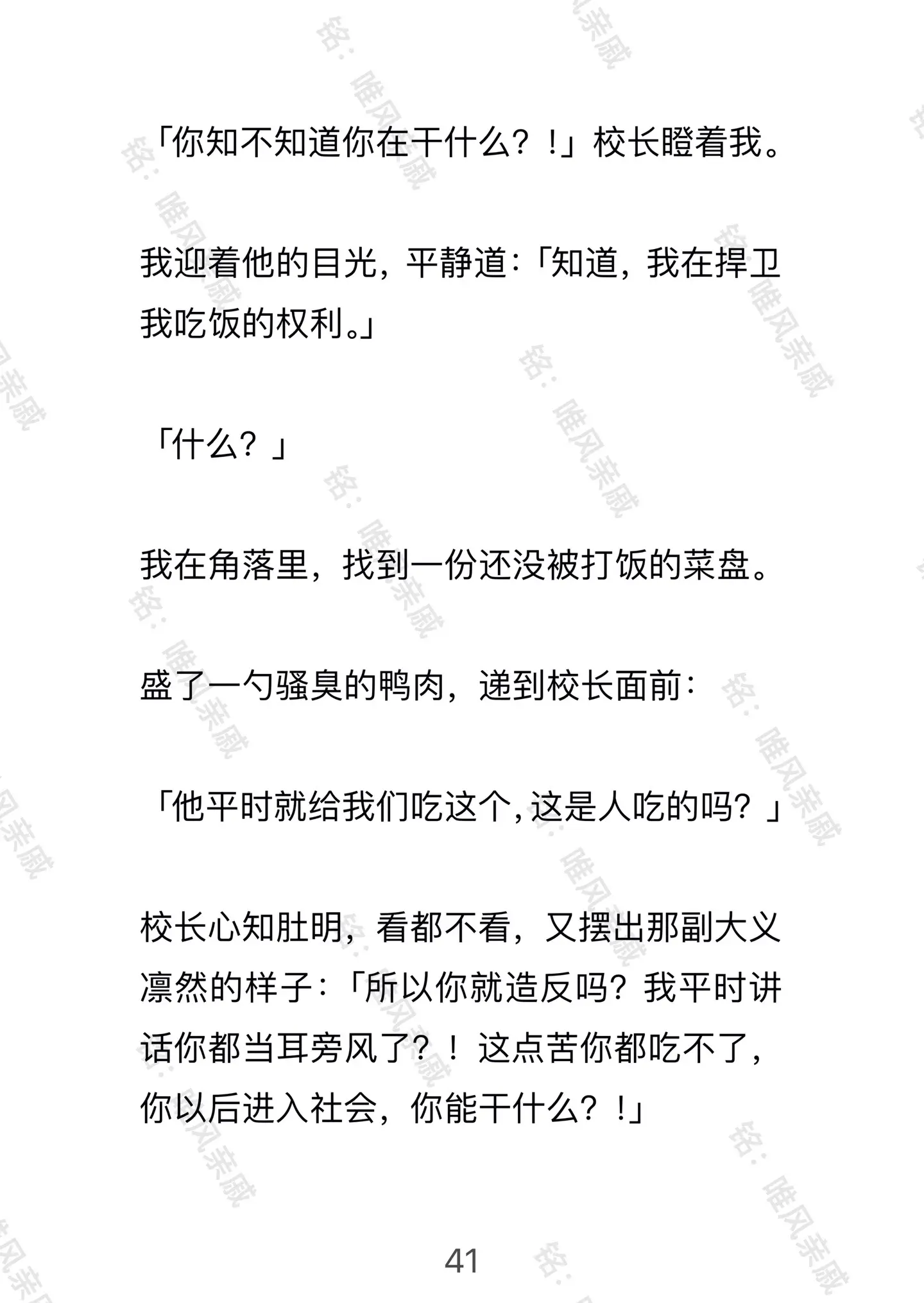 「你知不知道你在干什么？！」校长瞪着我。

我迎着他的目光，平静道：「知道，我在捍卫我吃饭的权利。」

「什么？」

我在角落里，找到一份还没被打饭的菜盘。

盛了一勺骚臭的鸭肉，递到校长面前：

「他平时就给我们吃这个，这是人吃的吗？」

校长心知肚明，看都不看，又摆出那副大义凛然的样子：「所以你就造反吗？我平时讲话你都当耳旁风了？！这点苦你都吃不了，你以后进入社会，你能干什么？！」

41

铭：唯风亲戚